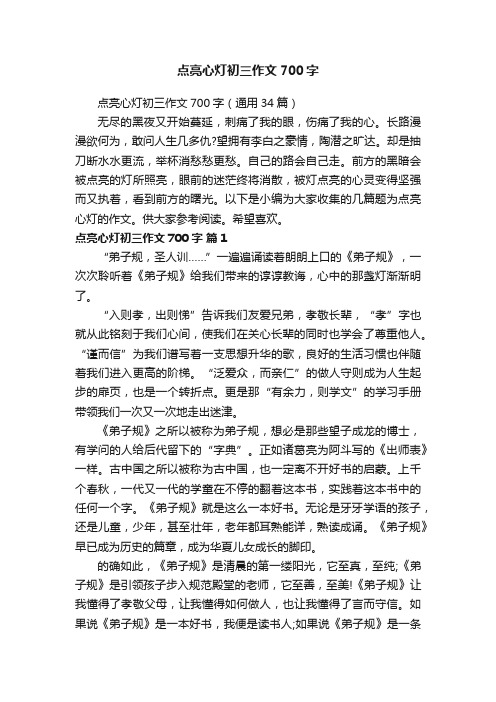 点亮心灯初三作文700字

点亮心灯初三作文700字（通用34篇）

无尽的黑夜又开始蔓延，刺痛了我的眼，伤痛了我的心。长路漫漫欲何为，敢问人生几多仇?望拥有李白之豪情，陶潜之旷达。却是抽刀断水水更流，举杯消愁愁更愁。自己的路会自己走。前方的黑暗会被点亮的灯所照亮，眼前的迷茫终将消散，被灯点亮的心灵变得坚强而又执着，看到前方的曙光。以下是小编为大家收集的几篇题为点亮心灯的作文。供大家参考阅读。希望喜欢。

点亮心灯初三作文700字 篇1

“弟子规，圣人训……”一遍遍诵读着朗朗上口的《弟子规》，一次次聆听着《弟子规》给我们带来的谆谆教诲，心中的那盏灯渐渐明了。

“入则孝，出则悌”告诉我们友爱兄弟，孝敬长辈，“孝”字也就从此铭刻于我们心间，使我们在关心长辈的同时也学会了尊重他人。“谨而信”为我们谱写着一支思想升华的歌，良好的生活习惯也伴随着我们进入更高的阶梯。“泛爱众，而亲仁”的做人守则成为人生起步的扉页，也是一个转折点。更是那“有余力，则学文”的学习手册带领我们一次又一次地走出迷津。

《弟子规》之所以被称为弟子规，想必是那些望子成龙的博士，有学问的人给后代留下的“字典”。正如诸葛亮为阿斗写的《出师表》一样。古中国之所以被称为古中国，也一定离不开好书的启蒙。上千个春秋，一代又一代的学童在不停的翻着这本书，实践着这本书中的任何一个字。《弟子规》就是这么一本好书。无论是牙牙学语的孩子，还是儿童，少年，甚至壮年，老年都耳熟能详，熟读成诵。《弟子规》早已成为历史的篇章，成为华夏儿女成长的脚印。

的确如此，《弟子规》是清晨的第一缕阳光，它至真，至纯;《弟子规》是引领孩子步入规范殿堂的老师，它至善，至美!《弟子规》让我懂得了孝敬父母，让我懂得如何做人，也让我懂得了言而守信。如果说《弟子规》是一本好书，我便是读书人;如果说《弟子规》是一条